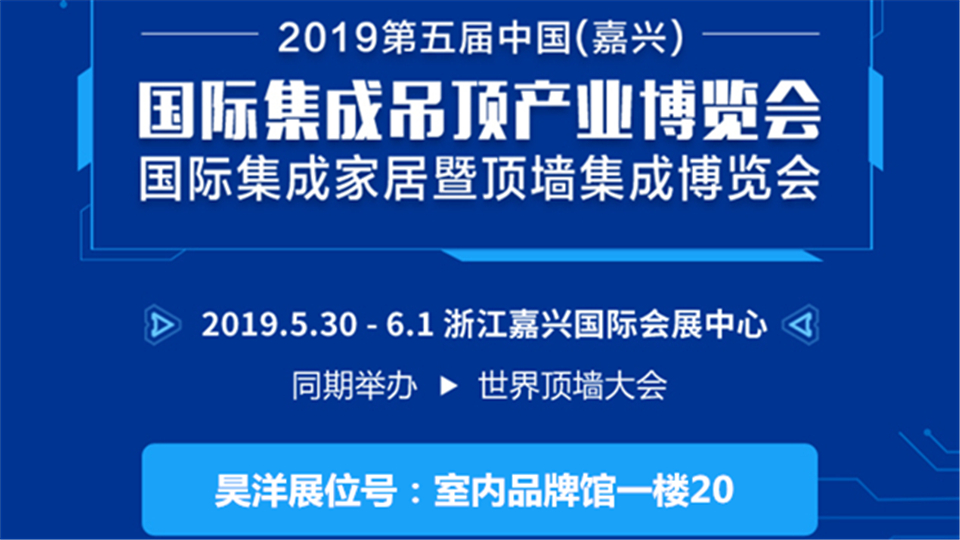 2019第五届中国(嘉兴)

国际集成吊顶产业博览会
国际集成家居暨顶墙集成博览会

2019.5.30 - 6.1 浙江嘉兴国际会展中心

同期举办 ▶ 世界顶墙大会

昊洋展位号：室内品牌馆一楼20